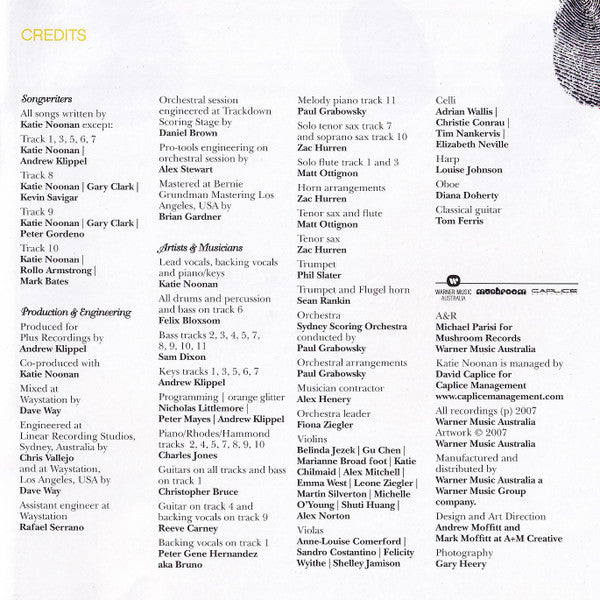 CREDITS

Songwriters
All songs written by Katie Noonan except:

Track 1, 3, 5, 6, 7
Katie Noonan | Andrew Klippel

Track 8
Katie Noonan | Gary Clark | Kevin Savigar

Track 9
Katie Noonan | Gary Clark | Peter Gordeno

Track 10
Katie Noonan | Rollo Armstrong | Mark Bates

Production & Engineering
Produced for Plus Recordings by
Andrew Klippel

Co-produced with
Katie Noonan

Mixed at Waystation by
Dave Way

Engineered at Linear Recording Studios, Sydney, Australia by
Chris Vallejo
and at Waystation, Los Angeles, USA by
Dave Way

Assistant engineer at Waystation
Rafael Serrano

Orchestral session engineered at Trackdown Scoring Stage by
Daniel Brown

Pro-tools engineering on orchestral session by
Alex Stewart

Mastered at Bernie Grundman Mastering Los Angeles, USA by
Brian Gardner

Artists & Musicians
Lead vocals, backing vocals and piano/keys
Katie Noonan

All drums and percussion and bass on track 6
Felix Bloxsom

Bass tracks 2, 3, 4, 5, 7, 8, 9, 10, 11
Sam Dixon

Keys tracks 1, 3, 5, 6, 7
Andrew Klippel

Programming | orange glitter
Nicholas Littlemore | Peter Mayes | Andrew Klippel

Piano/Rhodes/Hammond tracks 2, 4, 5, 7, 8, 9, 10
Charles Jones

Guitars on all tracks and bass on track 1
Christopher Bruce

Guitar on track 4 and backing vocals on track 9
Reeve Carney

Backing vocals on track 1
Peter Gene Hernandez aka Bruno

Melody piano track 11
Paul Grabowsky

Solo tenor sax track 7 and soprano sax track 10
Zac Hurren

Solo flute track 1 and 3
Matt Ottignon

Horn arrangements
Zac Hurren

Tenor sax and flute
Matt Ottignon

Tenor sax
Zac Hurren

Trumpet
Phil Slater

Trumpet and Flugel horn
Sean Rankin

Orchestra
Sydney Scoring Orchestra conducted by
Paul Grabowsky

Orchestral arrangements
Paul Grabowsky

Musician contractor
Alex Henery

Orchestra leader
Fiona Ziegler

Violins
Belinda Jezek | Gu Chen | Marianne Broad foot | Katie Chilmaid | Alex Mitchell | Emma West | Leone Ziegler | Martin Silverton | Michelle O'Young | Shuti Huang | Alex Norton

Violas
Anne-Louise Comerford | Sandro Costantino | Felicity Wyithe | Shelley Jamison

Celli
Adrian Wallis | Christie Conrau | Tim Nankervis | Elizabeth Neville

Harp
Louise Johnson

Oboe
Diana Doherty

Classical guitar
Tom Ferris

WARNER MUSIC AUSTRALIA mushroom CAPLICE

A&R
Michael Parisi for Mushroom Records Warner Music Australia

Katie Noonan is managed by
David Caplice for Caplice Management
www.caplicemanagement.com

All recordings (p) 2007
Warner Music Australia
Artwork © 2007
Warner Music Australia

Manufactured and distributed by
Warner Music Australia a Warner Music Group company.

Design and Art Direction
Andrew Moffitt and Mark Moffitt at A+M Creative

Photography
Gary Heery